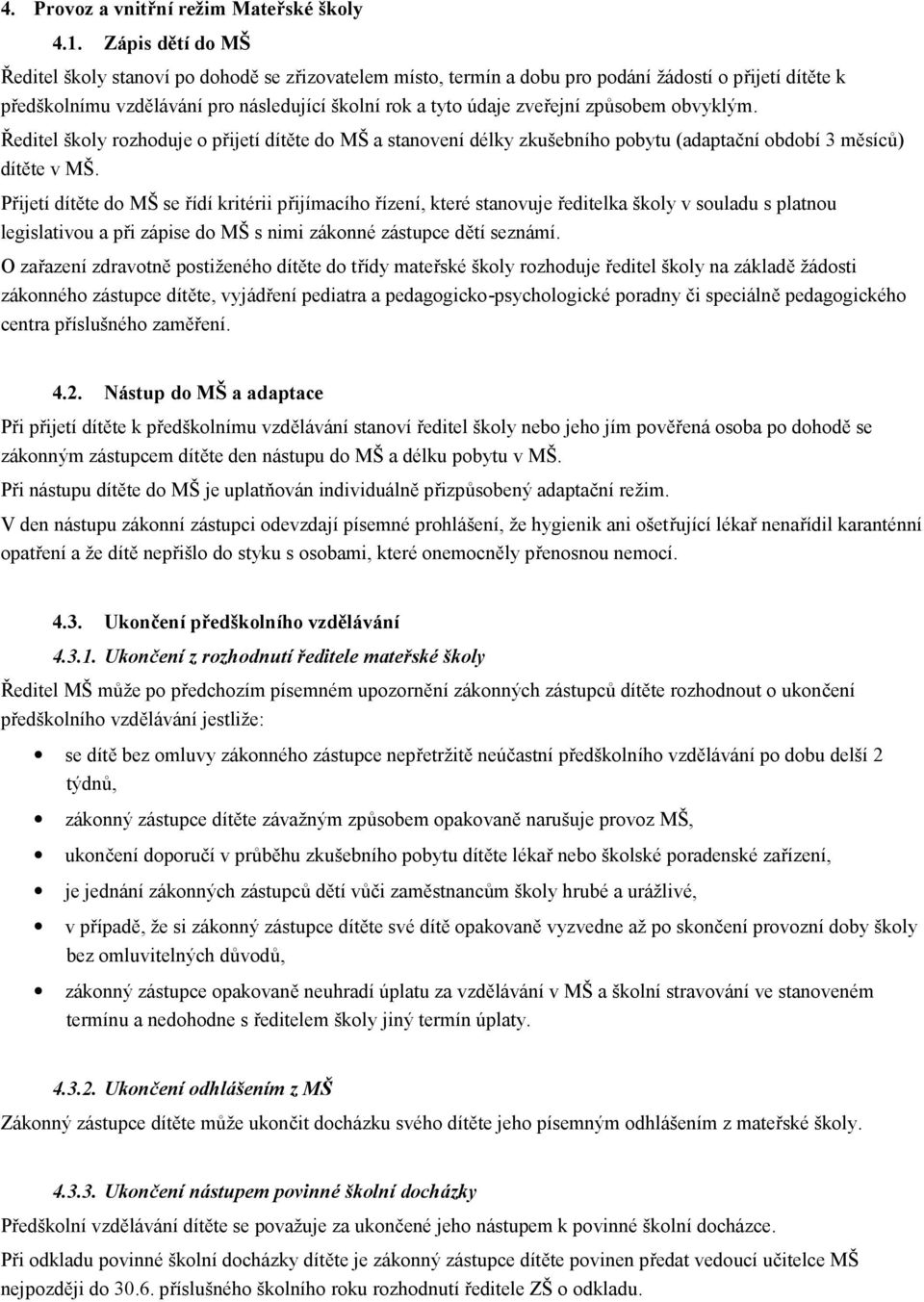 4. Provoz a vnitřní režim Mateřské školy

4.1. Zápis dětí do MŠ

Ředitel školy stanoví po dohodě se zřizovatelem místo, termín a dobu pro podání žádostí o přijetí dítěte k předškolnímu vzdělávání pro následující školní rok a tyto údaje zveřejní způsobem obvyklým.

Ředitel školy rozhoduje o přijetí dítěte do MŠ a stanovení délky zkušebního pobytu (adaptační období 3 měsíců) dítěte v MŠ.

Přijetí dítěte do MŠ se řídí kritérii přijímacího řízení, které stanovuje ředitelka školy v souladu s platnou legislativou a při zápise do MŠ s nimi zákonné zástupce dětí seznámí.

O zařazení zdravotně postiženého dítěte do třídy mateřské školy rozhoduje ředitel školy na základě žádosti zákonného zástupce dítěte, vyjádření pediatra a pedagogicko-psychologické poradny či speciálně pedagogického centra příslušného zaměření.

4.2. Nástup do MŠ a adaptace

Při přijetí dítěte k předškolnímu vzdělávání stanoví ředitel školy nebo jeho jím pověřená osoba po dohodě se zákonným zástupcem dítěte den nástupu do MŠ a délku pobytu v MŠ.

Při nástupu dítěte do MŠ je uplatňován individuálně přizpůsobený adaptační režim.

V den nástupu zákonní zástupci odevzdají písemné prohlášení, že hygienik ani ošetřující lékař nenařídil karanténní opatření a že dítě nepřišlo do styku s osobami, které onemocněly přenosnou nemocí.

4.3. Ukončení předškolního vzdělávání

4.3.1. Ukončení z rozhodnutí ředitele mateřské školy

Ředitel MŠ může po předchozím písemném upozornění zákonných zástupců dítěte rozhodnout o ukončení předškolního vzdělávání jestliže:

• se dítě bez omluvy zákonného zástupce nepřetržitě neúčastní předškolního vzdělávání po dobu delší 2 týdnů,
• zákonný zástupce dítěte závažným způsobem opakovaně narušuje provoz MŠ,
• ukončení doporučí v průběhu zkušebního pobytu dítěte lékař nebo školské poradenské zařízení,
• je jednání zákonných zástupců dětí vůči zaměstnancům školy hrubé a urážlivé,
• v případě, že si zákonný zástupce dítěte své dítě opakovaně vyzvedne až po skončení provozní doby školy bez omluvitelných důvodů,
• zákonný zástupce opakovaně neuhradí úplatu za vzdělávání v MŠ a školní stravování ve stanoveném termínu a nedohodne s ředitelem školy jiný termín úplaty.

4.3.2. Ukončení odhlášením z MŠ

Zákonný zástupce dítěte může ukončit docházku svého dítěte jeho písemným odhlášením z mateřské školy.

4.3.3. Ukončení nástupem povinné školní docházky

Předškolní vzdělávání dítěte se považuje za ukončené jeho nástupem k povinné školní docházce.

Při odkladu povinné školní docházky dítěte je zákonný zástupce dítěte povinen předat vedoucí učitelce MŠ nejpozději do 30.6. příslušného školního roku rozhodnutí ředitele ZŠ o odkladu.